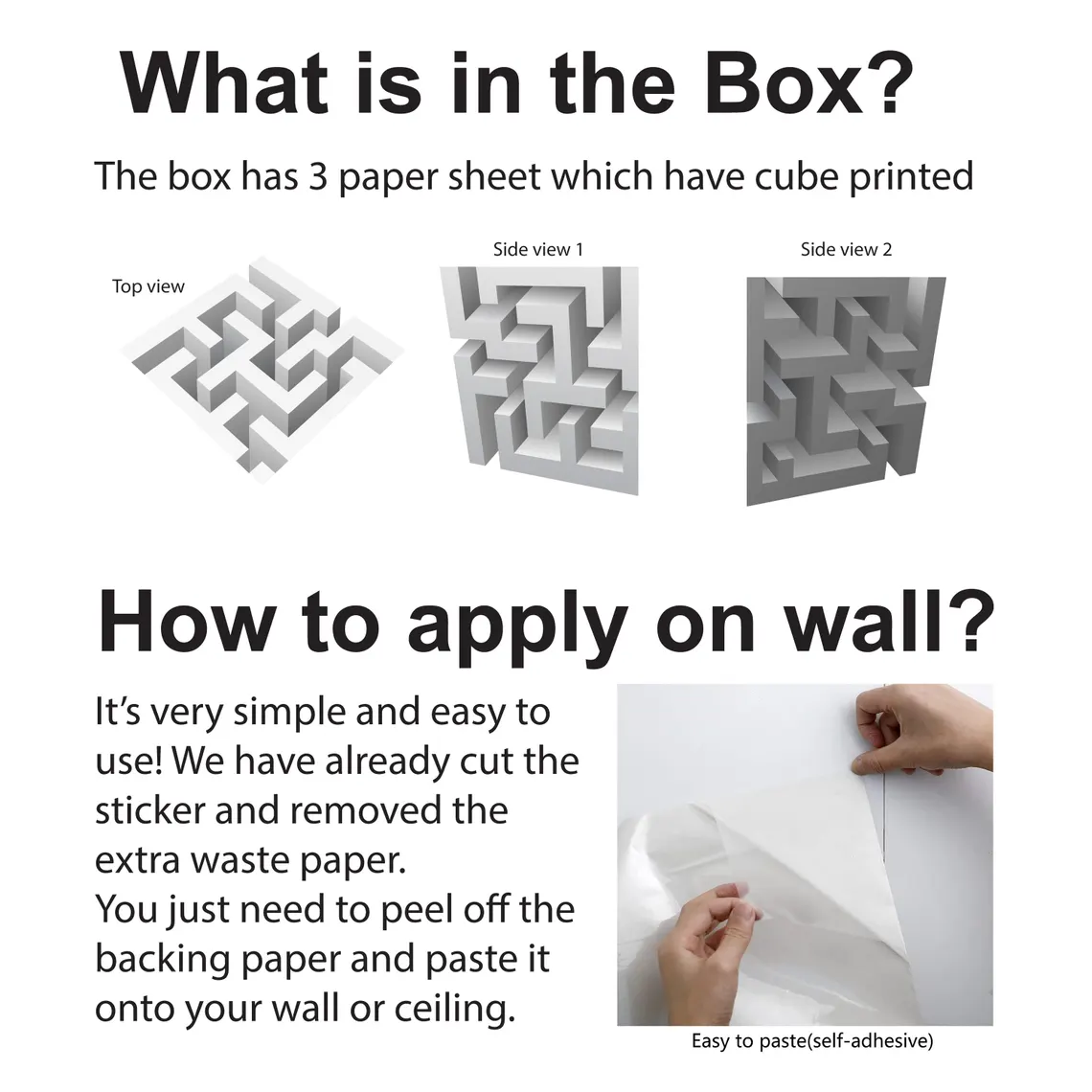 What is in the Box?

The box has 3 paper sheet which have cube printed

Top view

Side view 1

Side view 2

How to apply on wall?

It's very simple and easy to use! We have already cut the sticker and removed the extra waste paper.
You just need to peel off the backing paper and paste it onto your wall or ceiling.

Easy to paste(self-adhesive)